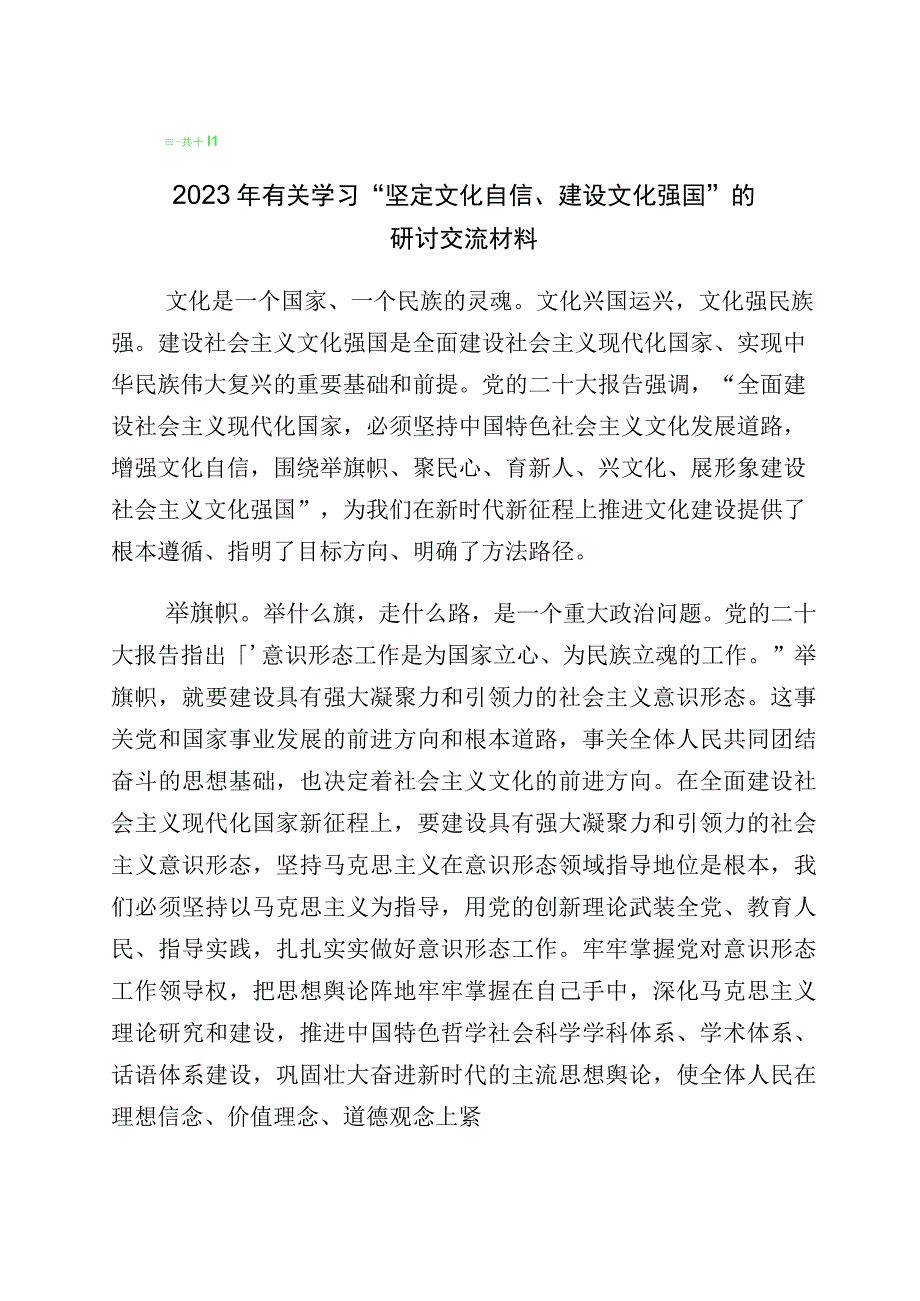 ≡-共十I1

2023年有关学习“坚定文化自信、建设文化强国”的研讨交流材料

文化是一个国家、一个民族的灵魂。文化兴国运兴，文化强民族强。建设社会主义文化强国是全面建设社会主义现代化国家、实现中华民族伟大复兴的重要基础和前提。党的二十大报告强调，“全面建设社会主义现代化国家，必须坚持中国特色社会主义文化发展道路，增强文化自信，围绕举旗帜、聚民心、育新人、兴文化、展形象建设社会主义文化强国”，为我们在新时代新征程上推进文化建设提供了根本遵循、指明了目标方向、明确了方法路径。

举旗帜。举什么旗，走什么路，是一个重大政治问题。党的二十大报告指出「’意识形态工作是为国家立心、为民族立魂的工作。”举旗帜，就要建设具有强大凝聚力和引领力的社会主义意识形态。这事关党和国家事业发展的前进方向和根本道路，事关全体人民共同团结奋斗的思想基础，也决定着社会主义文化的前进方向。在全面建设社会主义现代化国家新征程上，要建设具有强大凝聚力和引领力的社会主义意识形态，坚持马克思主义在意识形态领域指导地位是根本，我们必须坚持以马克思主义为指导，用党的创新理论武装全党、教育人民、指导实践，扎扎实实做好意识形态工作。牢牢掌握党对意识形态工作领导权，把思想舆论阵地牢牢掌握在自己手中，深化马克思主义理论研究和建设，推进中国特色哲学社会科学学科体系、学术体系、话语体系建设，巩固壮大奋进新时代的主流思想舆论，使全体人民在理想信念、价值理念、道德观念上紧